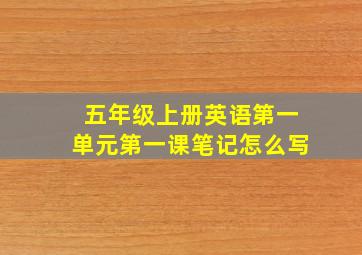 五年级上册英语第一单元第一课笔记怎么写